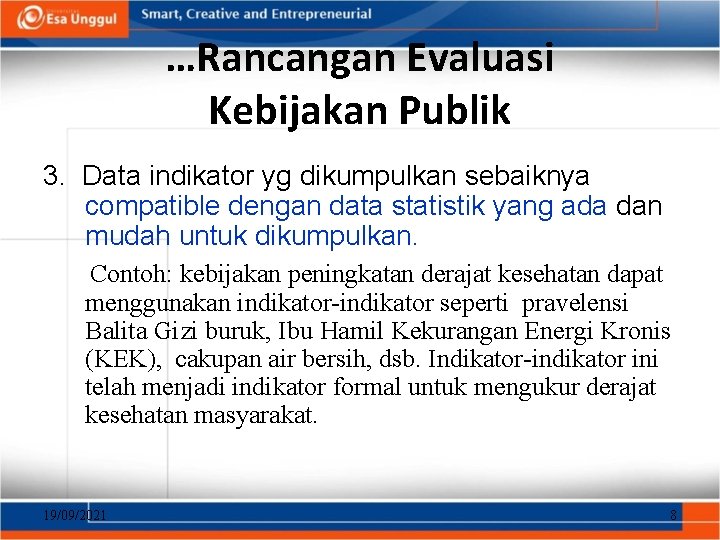 Esa Unggul

Smart, Creative and Entrepreneurial

…Rancangan Evaluasi Kebijakan Publik

3. Data indikator yg dikumpulkan sebaiknya compatible dengan data statistik yang ada dan mudah untuk dikumpulkan.

Contoh: kebijakan peningkatan derajat kesehatan dapat menggunakan indikator-indikator seperti pravelensi Balita Gizi buruk, Ibu Hamil Kekurangan Energi Kronis (KEK), cakupan air bersih, dsb. Indikator-indikator ini telah menjadi indikator formal untuk mengukur derajat kesehatan masyarakat.

19/09/2021

8